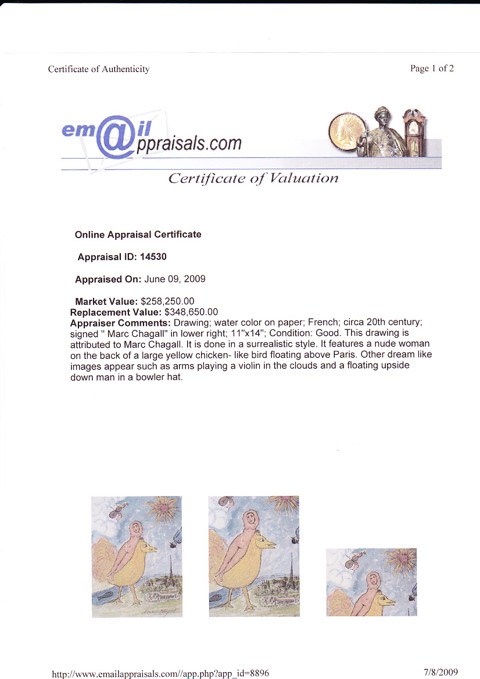 Certificate of Authenticity

Page 1 of 2

em@il ppraisals.com

Certificate of Valuation

Online Appraisal Certificate

Appraisal ID: 14530

Appraised On: June 09, 2009

Market Value: $258,250.00
Replacement Value: $348,650.00
Appraiser Comments: Drawing; water color on paper; French; circa 20th century; signed " Marc Chagall" in lower right; 11"x14"; Condition: Good. This drawing is attributed to Marc Chagall. It is done in a surrealistic style. It features a nude woman on the back of a large yellow chicken- like bird floating above Paris. Other dream like images appear such as arms playing a violin in the clouds and a floating upside down man in a bowler hat.

http://www.emailappraisals.com//app.php?app_id=8896

7/8/2009